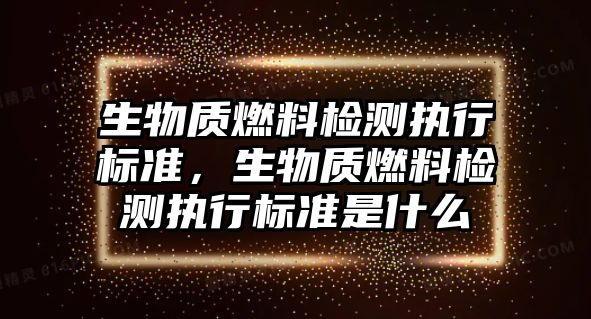 生物质燃料检测执行标准，生物质燃料检测执行标准是什么